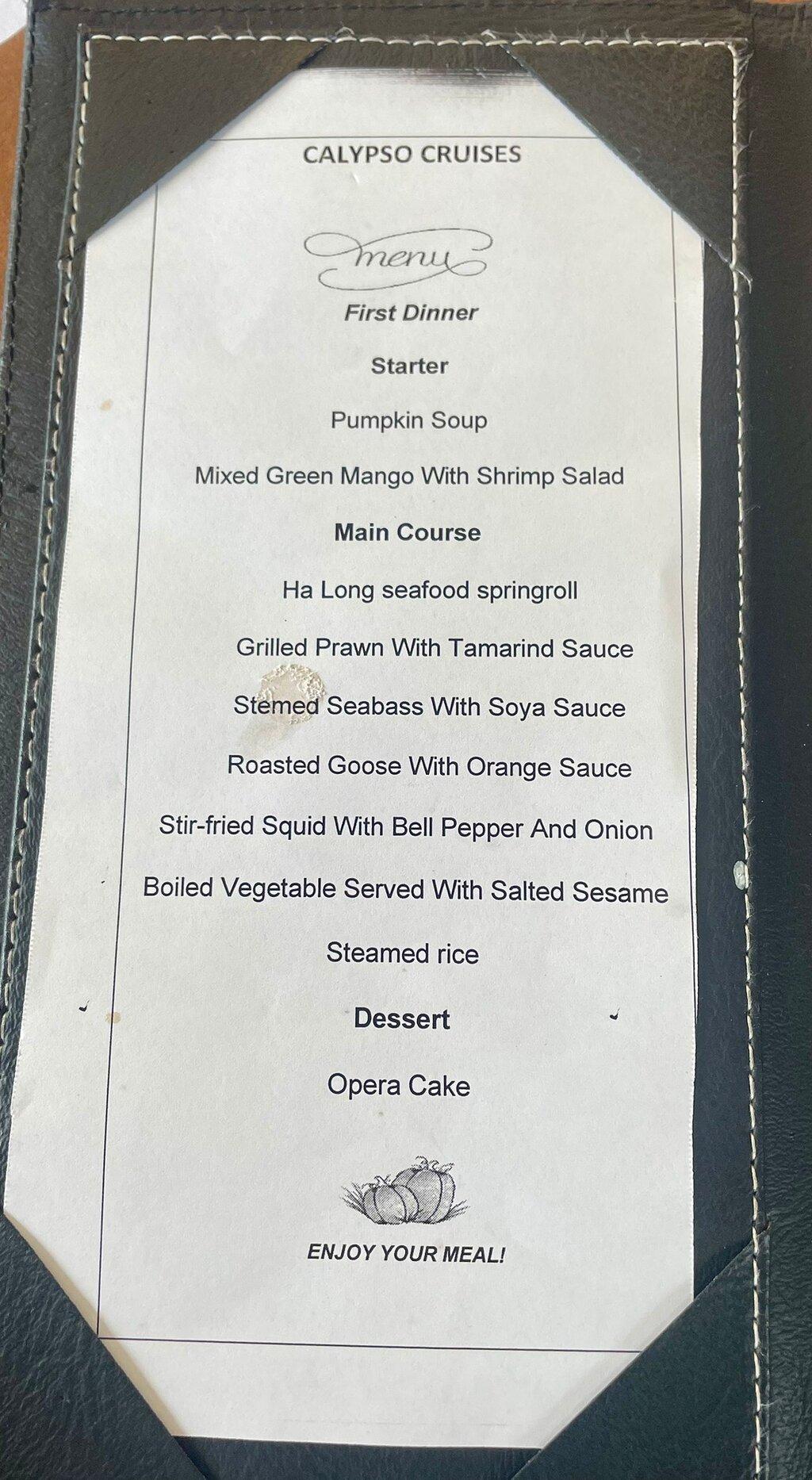 CALYPSO CRUISES

menu

First Dinner

Starter

Pumpkin Soup

Mixed Green Mango With Shrimp Salad

Main Course

Ha Long seafood springroll

Grilled Prawn With Tamarind Sauce

Stemed Seabass With Soya Sauce

Roasted Goose With Orange Sauce

Stir-fried Squid With Bell Pepper And Onion

Boiled Vegetable Served With Salted Sesame

Steamed rice

Dessert

Opera Cake

ENJOY YOUR MEAL!